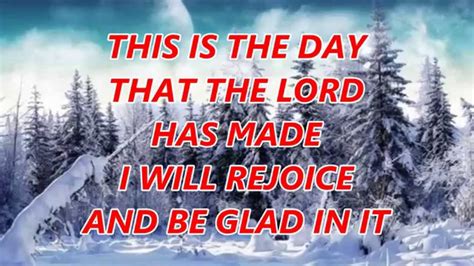 THIS IS THE DAY
THAT THE LORD
HAS MADE
I WILL REJOICE
AND BE GLAD IN IT